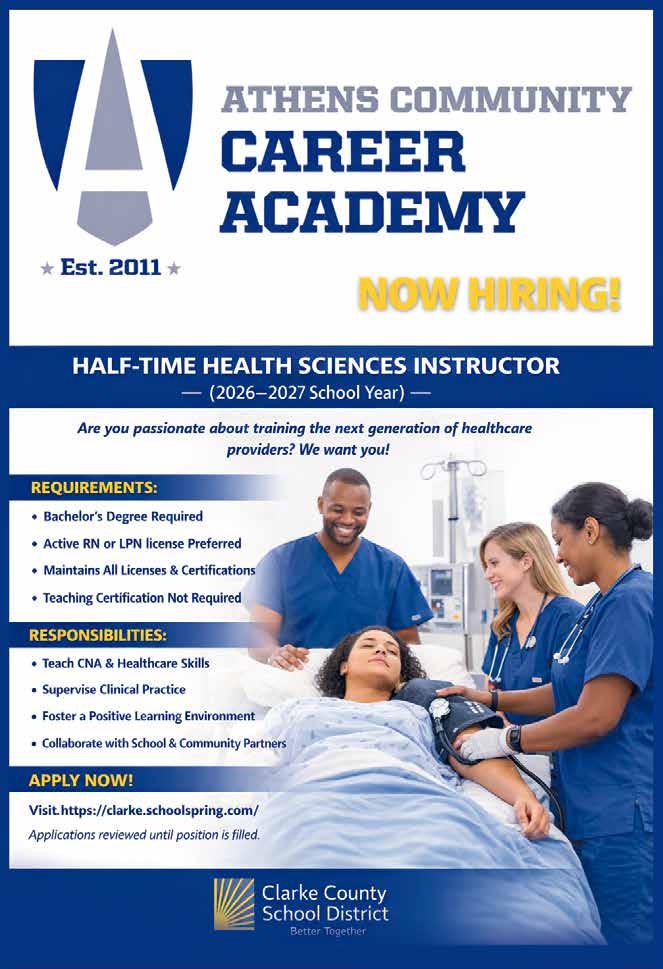 ATHENS COMMUNITY
CAREER
ACADEMY

★ Est. 2011 ★

NOW HIRING!

HALF-TIME HEALTH SCIENCES INSTRUCTOR
— (2026–2027 School Year) —

Are you passionate about training the next generation of healthcare providers? We want you!

REQUIREMENTS:
• Bachelor's Degree Required
• Active RN or LPN license Preferred
• Maintains All Licenses & Certifications
• Teaching Certification Not Required

RESPONSIBILITIES:
• Teach CNA & Healthcare Skills
• Supervise Clinical Practice
• Foster a Positive Learning Environment
• Collaborate with School & Community Partners

APPLY NOW!
Visit https://clarke.schoolspring.com/
Applications reviewed until position is filled.

Clarke County
School District
Better Together